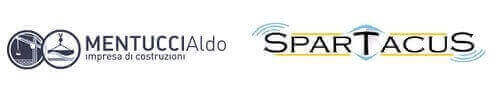 MENTUCCIAldo
impresa di costruzioni

SPARTACUS